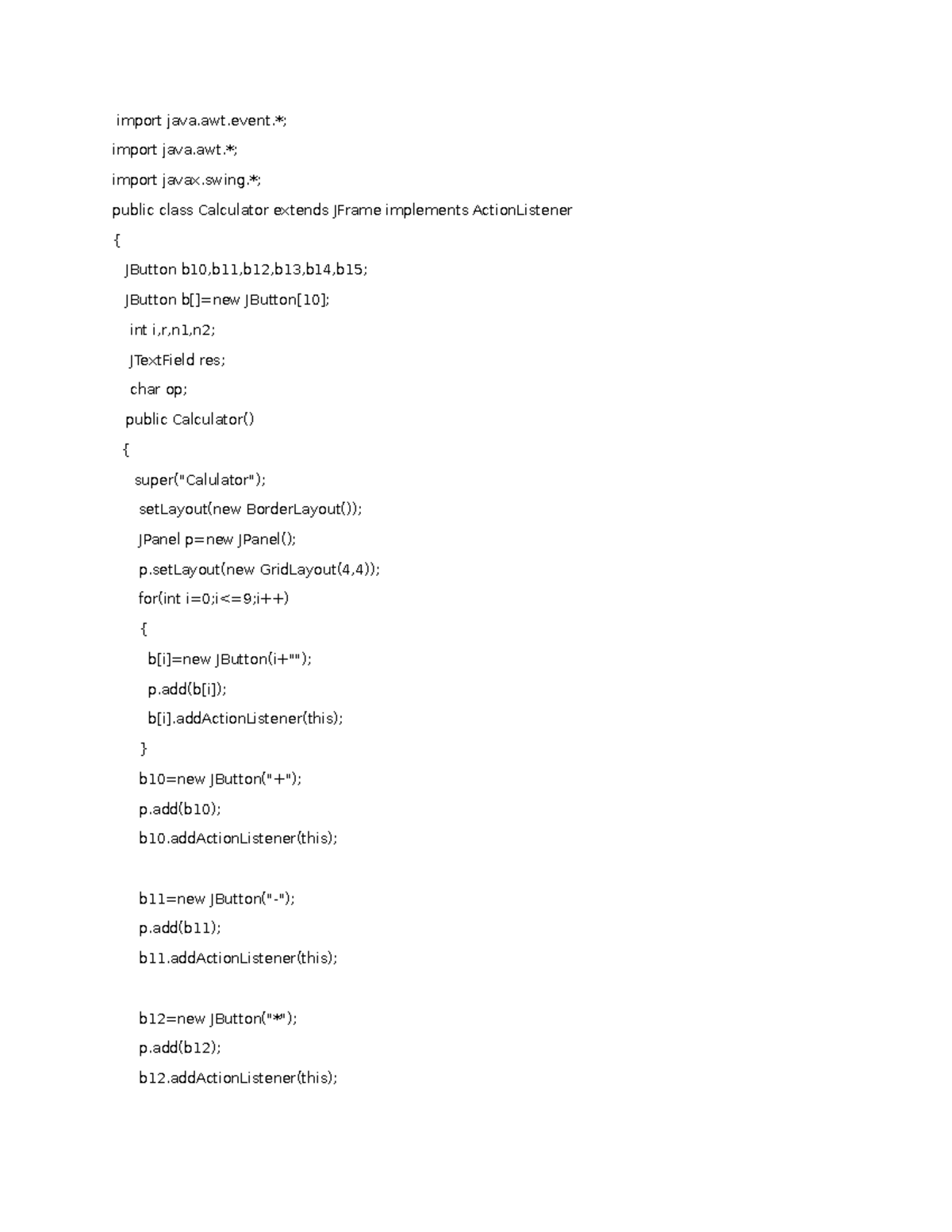 import java.awt.event.*;
import java.awt.*;
import javax.swing.*;
public class Calculator extends JFrame implements ActionListener
{
JButton b10,b11,b12,b13,b14,b15;
JButton b[]=new JButton[10];
int i,r,n1,n2;
JTextField res;
char op;
public Calculator()
{
super("Calulator");
setLayout(new BorderLayout());
JPanel p=new JPanel();
p.setLayout(new GridLayout(4,4));
for(int i=0;i<=9;i++)
{
b[i]=new JButton(i+"");
p.add(b[i]);
b[i].addActionListener(this);
}
b10=new JButton("+");
p.add(b10);
b10.addActionListener(this);

b11=new JButton("-");
p.add(b11);
b11.addActionListener(this);

b12=new JButton("*");
p.add(b12);
b12.addActionListener(this);